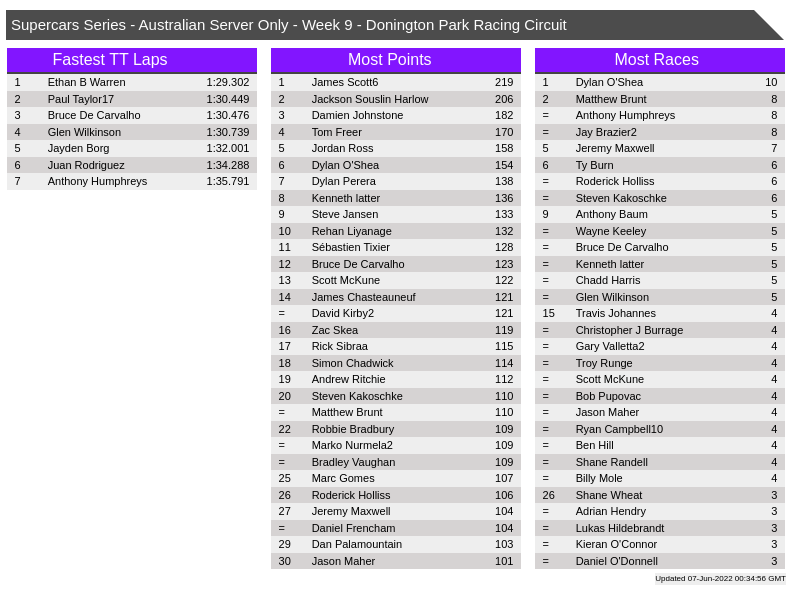 Supercars Series - Australian Server Only - Week 9 - Donington Park Racing Circuit

Fastest TT Laps

| 1 | Ethan B Warren | 1:29.302 |
|---|---|---|
| 2 | Paul Taylor17 | 1:30.449 |
| 3 | Bruce De Carvalho | 1:30.476 |
| 4 | Glen Wilkinson | 1:30.739 |
| 5 | Jayden Borg | 1:32.001 |
| 6 | Juan Rodriguez | 1:34.288 |
| 7 | Anthony Humphreys | 1:35.791 |

Most Points

| 1 | James Scott6 | 219 |
|---|---|---|
| 2 | Jackson Souslin Harlow | 206 |
| 3 | Damien Johnstone | 182 |
| 4 | Tom Freer | 170 |
| 5 | Jordan Ross | 158 |
| 6 | Dylan O'Shea | 154 |
| 7 | Dylan Perera | 138 |
| 8 | Kenneth latter | 136 |
| 9 | Steve Jansen | 133 |
| 10 | Rehan Liyanage | 132 |
| 11 | Sébastien Tixier | 128 |
| 12 | Bruce De Carvalho | 123 |
| 13 | Scott McKune | 122 |
| 14 | James Chasteauneuf | 121 |
| = | David Kirby2 | 121 |
| 16 | Zac Skea | 119 |
| 17 | Rick Sibraa | 115 |
| 18 | Simon Chadwick | 114 |
| 19 | Andrew Ritchie | 112 |
| 20 | Steven Kakoschke | 110 |
| = | Matthew Brunt | 110 |
| 22 | Robbie Bradbury | 109 |
| = | Marko Nurmela2 | 109 |
| = | Bradley Vaughan | 109 |
| 25 | Marc Gomes | 107 |
| 26 | Roderick Holliss | 106 |
| 27 | Jeremy Maxwell | 104 |
| = | Daniel Frencham | 104 |
| 29 | Dan Palamountain | 103 |
| 30 | Jason Maher | 101 |

Most Races

| 1 | Dylan O'Shea | 10 |
|---|---|---|
| 2 | Matthew Brunt | 8 |
| = | Anthony Humphreys | 8 |
| = | Jay Brazier2 | 8 |
| 5 | Jeremy Maxwell | 7 |
| 6 | Ty Burn | 6 |
| = | Roderick Holliss | 6 |
| = | Steven Kakoschke | 6 |
| 9 | Anthony Baum | 5 |
| = | Wayne Keeley | 5 |
| = | Bruce De Carvalho | 5 |
| = | Kenneth latter | 5 |
| = | Chadd Harris | 5 |
| = | Glen Wilkinson | 5 |
| 15 | Travis Johannes | 4 |
| = | Christopher J Burrage | 4 |
| = | Gary Valletta2 | 4 |
| = | Troy Runge | 4 |
| = | Scott McKune | 4 |
| = | Bob Pupovac | 4 |
| = | Jason Maher | 4 |
| = | Ryan Campbell10 | 4 |
| = | Ben Hill | 4 |
| = | Shane Randell | 4 |
| = | Billy Mole | 4 |
| 26 | Shane Wheat | 3 |
| = | Adrian Hendry | 3 |
| = | Lukas Hildebrandt | 3 |
| = | Kieran O'Connor | 3 |
| = | Daniel O'Donnell | 3 |

Updated 07-Jun-2022 00:34:56 GMT